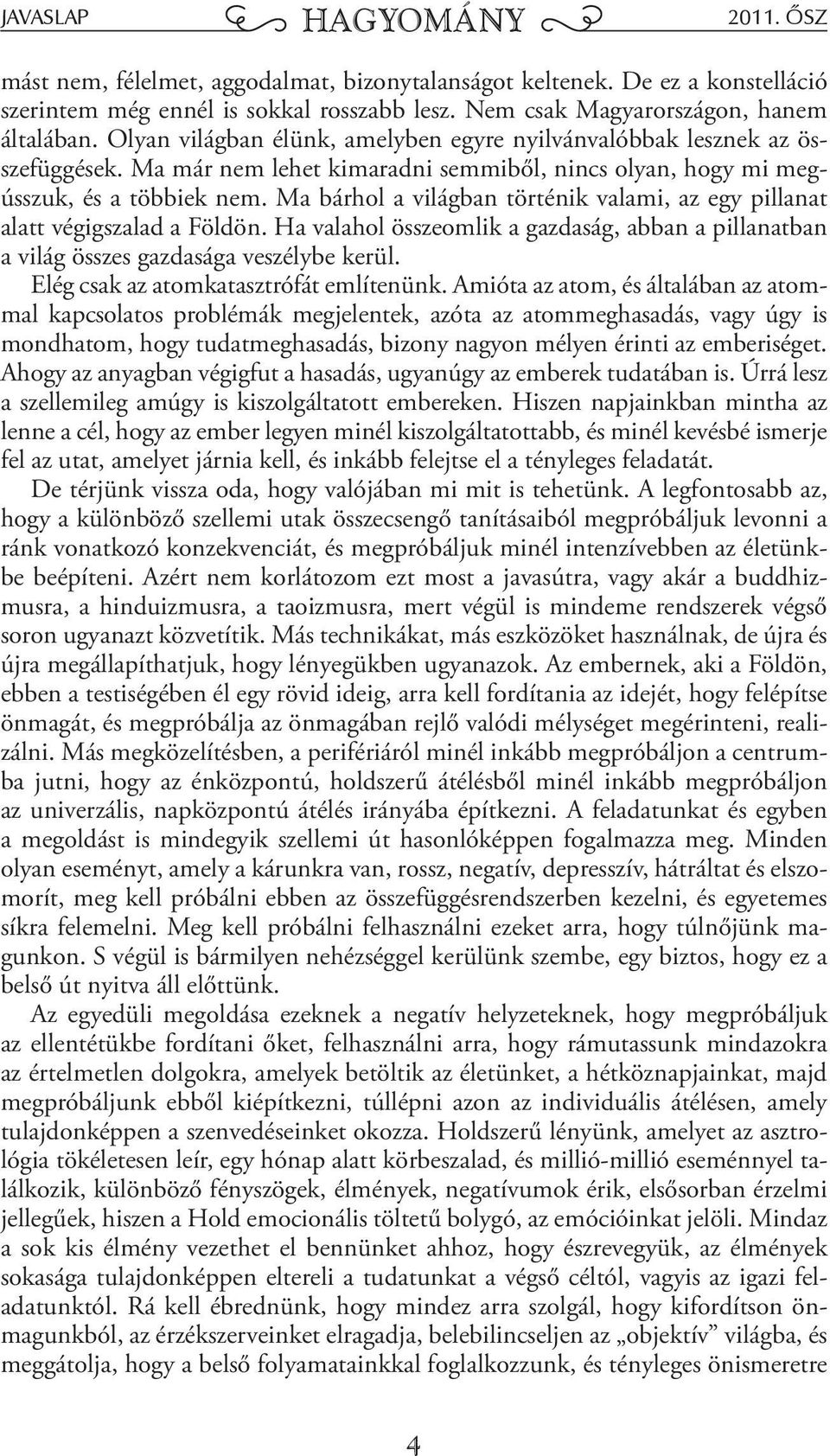 JAVASLAP HAGYOMÁNY 2011. ŐSZ

mást nem, félelmet, aggodalmat, bizonytalanságot keltenek. De ez a konstelláció szerintem még ennél is sokkal rosszabb lesz. Nem csak Magyarországon, hanem általában. Olyan világban élünk, amelyben egyre nyilvánvalóbbak lesznek az összefüggések. Ma már nem lehet kimaradni semmiből, nincs olyan, hogy mi megússzuk, és a többiek nem. Ma bárhol a világban történik valami, az egy pillanat alatt végigszalad a Földön. Ha valahol összeomlik a gazdaság, abban a pillanatban a világ összes gazdasága veszélybe kerül.

Elég csak az atomkatasztrófát említenünk. Amióta az atom, és általában az atommal kapcsolatos problémák megjelentek, azóta az atommeghasadás, vagy úgy is mondhatom, hogy tudatmeghasadás, bizony nagyon mélyen érinti az emberiséget. Ahogy az anyagban végigfut a hasadás, ugyanúgy az emberek tudatában is. Úrrá lesz a szellemileg amúgy is kiszolgáltatott embereken. Hiszen napjainkban mintha az lenne a cél, hogy az ember legyen minél kiszolgáltatottabb, és minél kevésbé ismerje fel az utat, amelyet járnia kell, és inkább felejtse el a tényleges feladatát.

De térjünk vissza oda, hogy valójában mi mit is tehetünk. A legfontosabb az, hogy a különböző szellemi utak összecsengő tanításaiból megpróbáljuk levonni a ránk vonatkozó konzekvenciát, és megpróbáljuk minél intenzívebben az életünkbe beépíteni. Azért nem korlátozom ezt most a javasútra, vagy akár a buddhizmusra, a hinduizmusra, a taoizmusra, mert végül is mindeme rendszerek végső soron ugyanazt közvetítik. Más technikákat, más eszközöket használnak, de újra és újra megállapíthatjuk, hogy lényegükben ugyanazok. Az embernek, aki a Földön, ebben a testiségében él egy rövid ideig, arra kell fordítania az idejét, hogy felépítse önmagát, és megpróbálja az önmagában rejlő valódi mélységet megérinteni, realizálni. Más megközelítésben, a perifériáról minél inkább megpróbáljon a centrumba jutni, hogy az énközpontú, holdszerű átélésből minél inkább megpróbáljon az univerzális, napközpontú átélés irányába építkezni. A feladatunkat és egyben a megoldást is mindegyik szellemi út hasonlóképpen fogalmazza meg. Minden olyan eseményt, amely a kárunkra van, rossz, negatív, depresszív, hátráltat és elszomorít, meg kell próbálni ebben az összefüggésrendszerben kezelni, és egyetemes síkra felemelni. Meg kell próbálni felhasználni ezeket arra, hogy túlnőjünk magunkon. S végül is bármilyen nehézséggel kerülünk szembe, egy biztos, hogy ez a belső út nyitva áll előttünk.

Az egyedüli megoldása ezeknek a negatív helyzeteknek, hogy megpróbáljuk az ellentétükbe fordítani őket, felhasználni arra, hogy rámutassunk mindazokra az értelmetlen dolgokra, amelyek betöltik az életünket, a hétköznapjainkat, majd megpróbáljunk ebből kiépítkezni, túllépni azon az individuális átélésen, amely tulajdonképpen a szenvedéseinket okozza. Holdszerű lényünk, amelyet az asztrológia tökéletesen leír, egy hónap alatt körbeszalad, és millió-millió eseménnyel találkozik, különböző fényszögek, élmények, negatívumok érik, elsősorban érzelmi jellegűek, hiszen a Hold emocionális töltetű bolygó, az emócióinkat jelöli. Mindaz a sok kis élmény vezethet el bennünket ahhoz, hogy észrevegyük, az élmények sokasága tulajdonképpen eltereli a tudatunkat a végső céltól, vagyis az igazi feladatunktól. Rá kell ébrednünk, hogy mindez arra szolgál, hogy kifordítson önmagunkból, az érzékszerveinket elragadja, belebilincseljen az „objektív” világba, és meggátolja, hogy a belső folyamatainkkal foglalkozzunk, és tényleges önismeretre

4